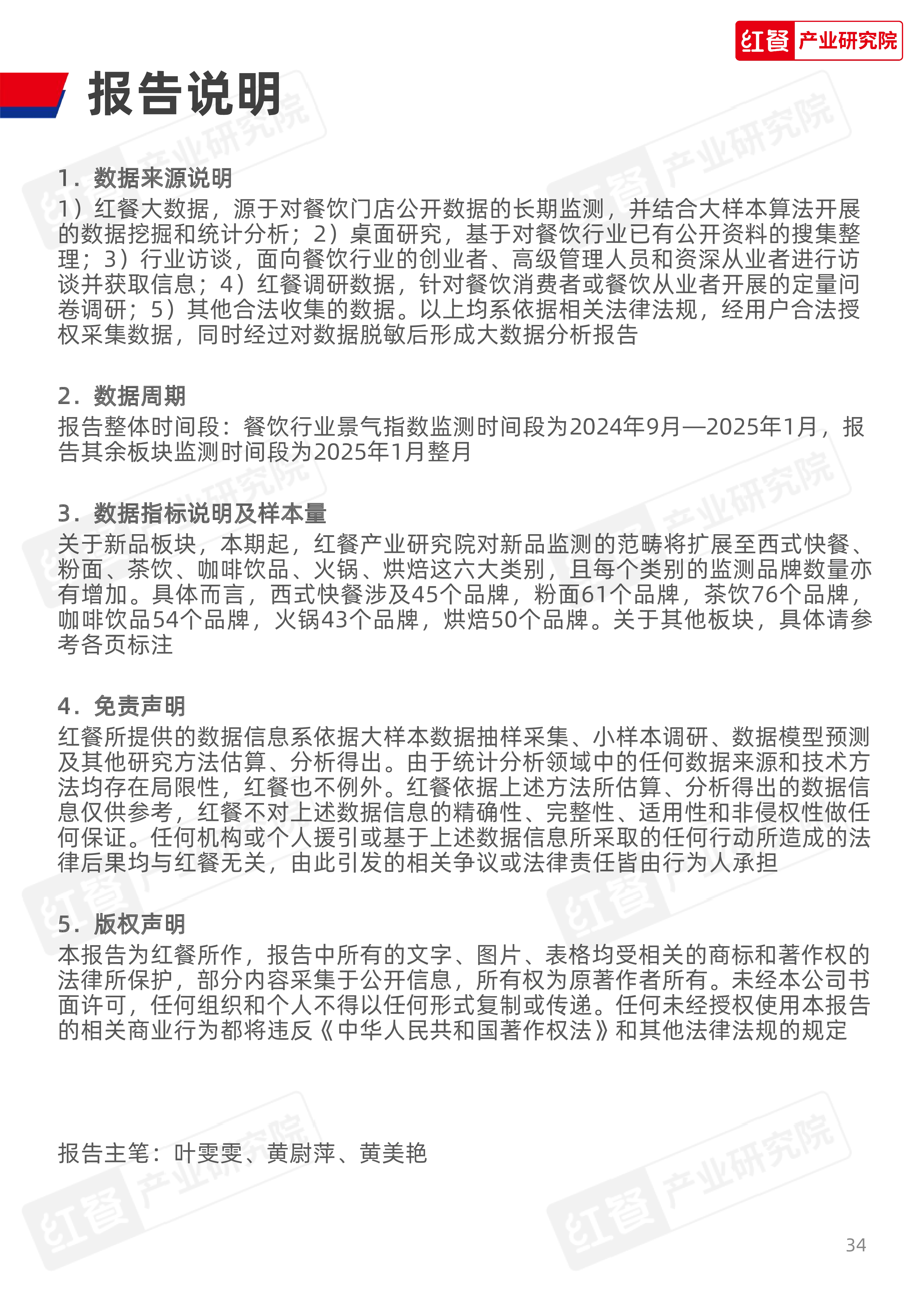 红餐 产业研究院

报告说明

1. 数据来源说明
1）红餐大数据，源于对餐饮门店公开数据的长期监测，并结合大样本算法开展的数据挖掘和统计分析；2）桌面研究，基于对餐饮行业已有公开资料的搜集整理；3）行业访谈，面向餐饮行业的创业者、高级管理人员和资深从业者进行访谈并获取信息；4）红餐调研数据，针对餐饮消费者或餐饮从业者开展的定量问卷调研；5）其他合法收集的数据。以上均系依据相关法律法规，经用户合法授权采集数据，同时经过对数据脱敏后形成大数据分析报告

2. 数据周期
报告整体时间段：餐饮行业景气指数监测时间段为2024年9月—2025年1月，报告其余板块监测时间段为2025年1月整月

3. 数据指标说明及样本量
关于新品板块，本期起，红餐产业研究院对新品监测的范畴将扩展至西式快餐、粉面、茶饮、咖啡饮品、火锅、烘焙这六大类别，且每个类别的监测品牌数量亦有增加。具体而言，西式快餐涉及45个品牌，粉面61个品牌，茶饮76个品牌，咖啡饮品54个品牌，火锅43个品牌，烘焙50个品牌。关于其他板块，具体请参考各页标注

4. 免责声明
红餐所提供的数据信息系依据大样本数据抽样采集、小样本调研、数据模型预测及其他研究方法估算、分析得出。由于统计分析领域中的任何数据来源和技术方法均存在局限性，红餐也不例外。红餐依据上述方法所估算、分析得出的数据信息仅供参考，红餐不对上述数据信息的精确性、完整性、适用性和非侵权性做任何保证。任何机构或个人援引或基于上述数据信息所采取的任何行动所造成的法律后果均与红餐无关，由此引发的相关争议或法律责任皆由行为人承担

5. 版权声明
本报告为红餐所作，报告中所有的文字、图片、表格均受相关的商标和著作权的法律所保护，部分内容采集于公开信息，所有权为原著作者所有。未经本公司书面许可，任何组织和个人不得以任何形式复制或传递。任何未经授权使用本报告的相关商业行为都将违反《中华人民共和国著作权法》和其他法律法规的规定

报告主笔：叶雯雯、黄尉萍、黄美艳

34